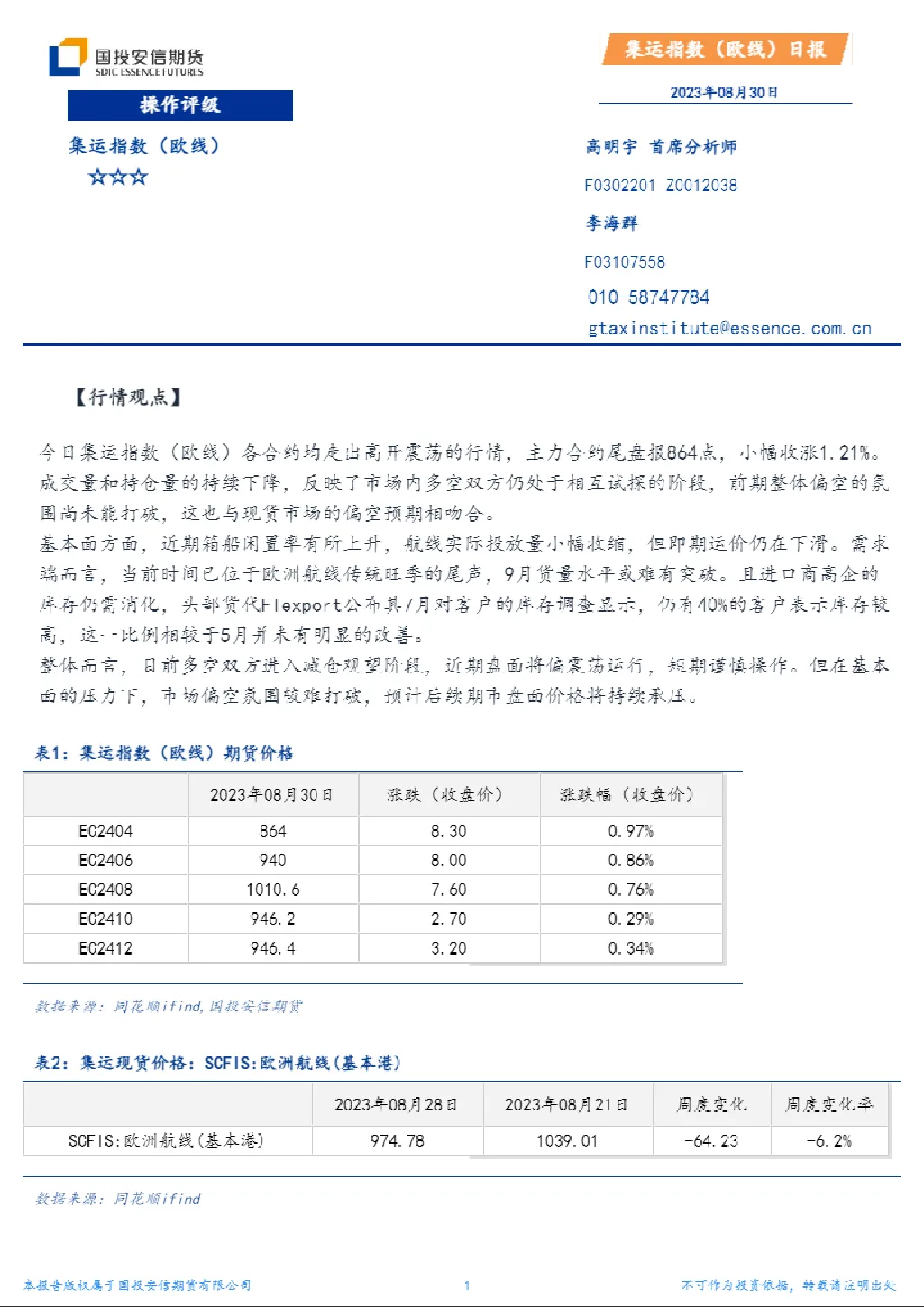 国投安信期货
SDIC ESSENCE FUTURES

集运指数（欧线）日报

2023年08月30日

操作评级

集运指数（欧线）
☆☆☆

高明宇 首席分析师
F0302201 Z0012038
李海群
F03107558
010-58747784
gtaxinstitute@essence.com.cn

【行情观点】

今日集运指数（欧线）各合约均走出高开震荡的行情，主力合约尾盘报864点，小幅收涨1.21%。成交量和持仓量的持续下降，反映了市场内多空双方仍处于相互试探的阶段，前期整体偏空的氛围尚未能打破，这也与现货市场的偏空预期相吻合。

基本面方面，近期箱船闲置率有所上升，航线实际投放量小幅收缩，但即期运价仍在下滑。需求端而言，当前时间已位于欧洲航线传统旺季的尾声，9月货量水平或难有突破。且进口商高企的库存仍需消化，头部货代Flexport公布其7月对客户的库存调查显示，仍有40%的客户表示库存较高，这一比例相较于5月并未有明显的改善。

整体而言，目前多空双方进入减仓观望阶段，近期盘面将偏震荡运行，短期谨慎操作。但在基本面的压力下，市场偏空氛围较难打破，预计后续期市盘面价格将持续承压。

表1：集运指数（欧线）期货价格

| | 2023年08月30日 | 涨跌（收盘价） | 涨跌幅（收盘价） |
|---|---|---|---|
| EC2404 | 864 | 8.30 | 0.97% |
| EC2406 | 940 | 8.00 | 0.86% |
| EC2408 | 1010.6 | 7.60 | 0.76% |
| EC2410 | 946.2 | 2.70 | 0.29% |
| EC2412 | 946.4 | 3.20 | 0.34% |

数据来源：同花顺ifind，国投安信期货

表2：集运现货价格：SCFIS：欧洲航线（基本港）

| | 2023年08月28日 | 2023年08月21日 | 周度变化 | 周度变化率 |
|---|---|---|---|---|
| SCFIS：欧洲航线（基本港） | 974.78 | 1039.01 | -64.23 | -6.2% |

数据来源：同花顺ifind

本报告版权属于国投安信期货有限公司 1 不可作为投资依据，转载请注明出处